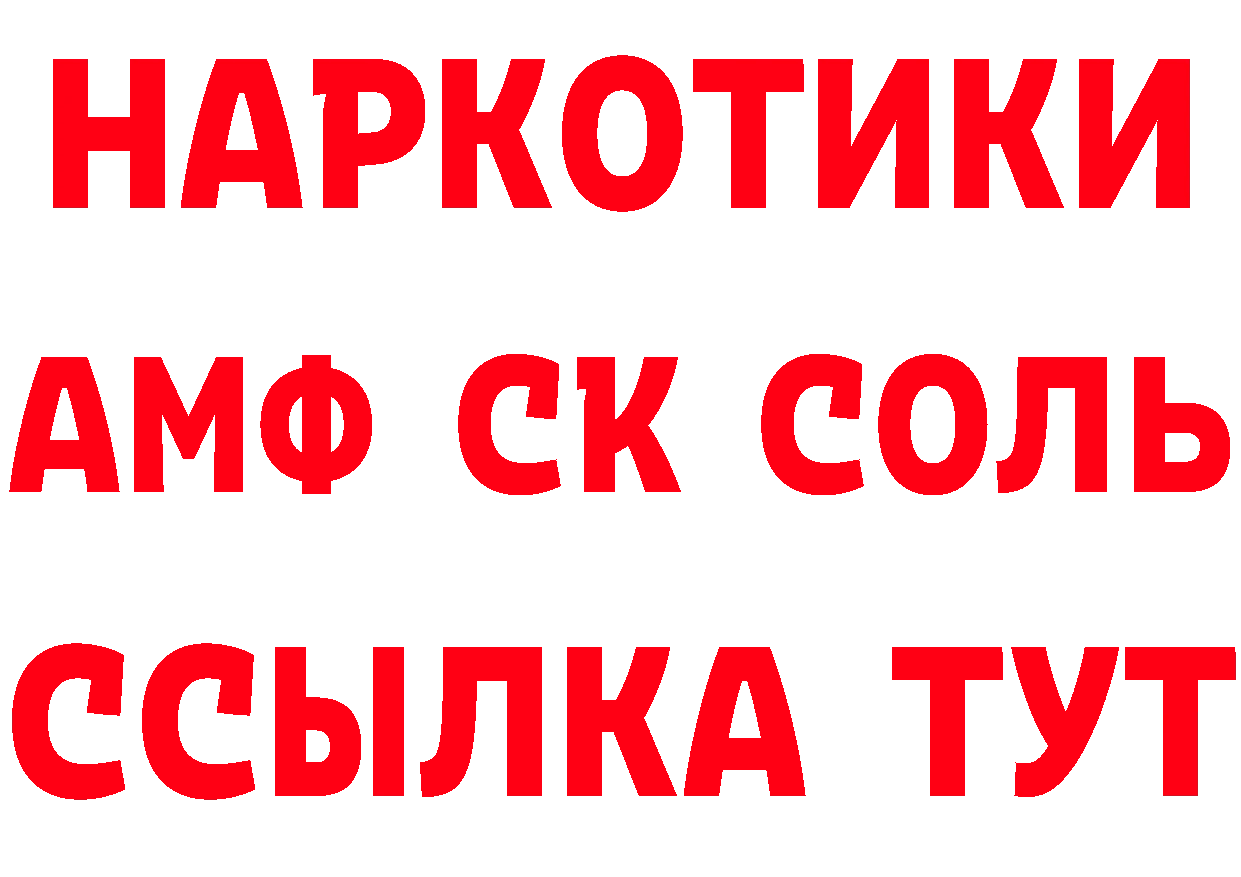 НАРКОТИКИ

АМФ СК СОЛЬ

ССЫЛКА ТУТ